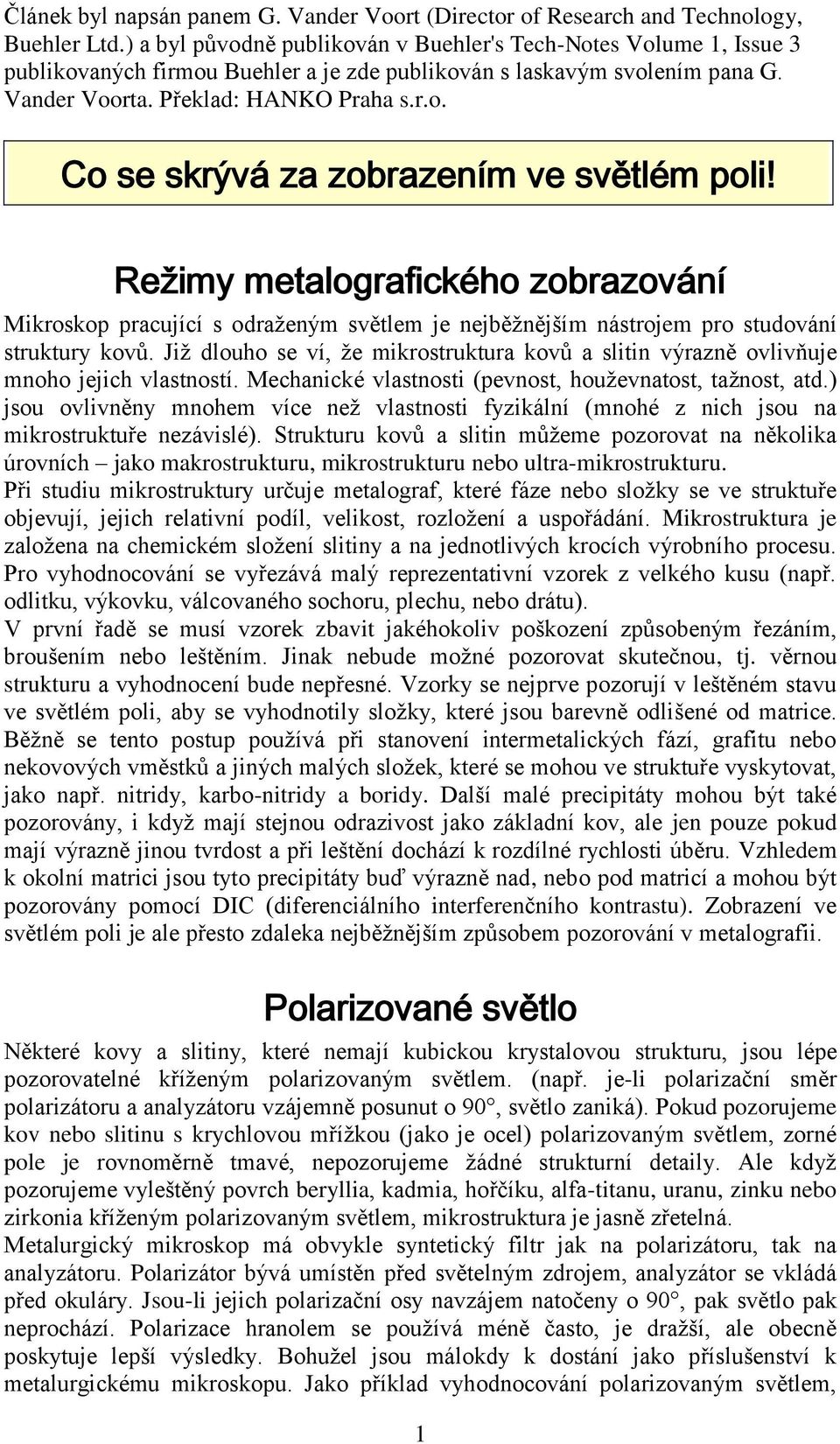 Článek byl napsán panem G. Vander Voort (Director of Research and Technology, Buehler Ltd.) a byl původně publikován v Buehler's Tech-Notes Volume 1, Issue 3 publikovaných firmou Buehler a je zde publikován s laskavým svolením pana G. Vander Voorta. Překlad: HANKO Praha s.r.o.

Co se skrývá za zobrazením ve světlém poli!

Režimy metalografického zobrazování

Mikroskop pracující s odraženým světlem je nejběžnějším nástrojem pro studování struktury kovů. Již dlouho se ví, že mikrostruktura kovů a slitin výrazně ovlivňuje mnoho jejich vlastností. Mechanické vlastnosti (pevnost, houževnatost, tažnost, atd.) jsou ovlivněny mnohem více než vlastnosti fyzikální (mnohé z nich jsou na mikrostruktuře nezávislé). Strukturu kovů a slitin můžeme pozorovat na několika úrovních – jako makrostrukturu, mikrostrukturu nebo ultra-mikrostrukturu.
Při studiu mikrostruktury určuje metalograf, které fáze nebo složky se ve struktuře objevují, jejich relativní podíl, velikost, rozložení a uspořádání. Mikrostruktura je založena na chemickém složení slitiny a na jednotlivých krocích výrobního procesu. Pro vyhodnocování se vyřezává malý reprezentativní vzorek z velkého kusu (např. odlitku, výkovku, válcovaného sochoru, plechu, nebo drátu).
V první řadě se musí vzorek zbavit jakéhokoliv poškození způsobeným řezáním, broušením nebo leštěním. Jinak nebude možné pozorovat skutečnou, tj. věrnou strukturu a vyhodnocení bude nepřesné. Vzorky se nejprve pozorují v leštěném stavu ve světlém poli, aby se vyhodnotily složky, které jsou barevně odlišené od matrice. Běžně se tento postup používá při stanovení intermetalických fází, grafitu nebo nekovových vměstků a jiných malých složek, které se mohou ve struktuře vyskytovat, jako např. nitridy, karbo-nitridy a boridy. Další malé precipitáty mohou být také pozorovány, i když mají stejnou odrazivost jako základní kov, ale jen pouze pokud mají výrazně jinou tvrdost a při leštění dochází k rozdílné rychlosti úběru. Vzhledem k okolní matrici jsou tyto precipitáty buď výrazně nad, nebo pod matricí a mohou být pozorovány pomocí DIC (diferenciálního interferenčního kontrastu). Zobrazení ve světlém poli je ale přesto zdaleka nejběžnějším způsobem pozorování v metalografii.

Polarizované světlo

Některé kovy a slitiny, které nemají kubickou krystalovou strukturu, jsou lépe pozorovatelné kříženým polarizovaným světlem. (např. je-li polarizační směr polarizátoru a analyzátoru vzájemně posunut o 90°, světlo zaniká). Pokud pozorujeme kov nebo slitinu s krychlovou mřížkou (jako je ocel) polarizovaným světlem, zorné pole je rovnoměrně tmavé, nepozorujeme žádné strukturní detaily. Ale když pozorujeme vyleštěný povrch beryllia, kadmia, hořčíku, alfa-titanu, uranu, zinku nebo zirkonia kříženým polarizovaným světlem, mikrostruktura je jasně zřetelná.
Metalurgický mikroskop má obvykle syntetický filtr jak na polarizátoru, tak na analyzátoru. Polarizátor bývá umístěn před světelným zdrojem, analyzátor se vkládá před okuláry. Jsou-li jejich polarizační osy navzájem natočeny o 90°, pak světlo pak neprochází. Polarizace hranolem se používá méně často, je dražší, ale obecně poskytuje lepší výsledky. Bohužel jsou málokdy k dostání jako příslušenství k metalurgickému mikroskopu. Jako příklad vyhodnocování polarizovaným světlem,

1